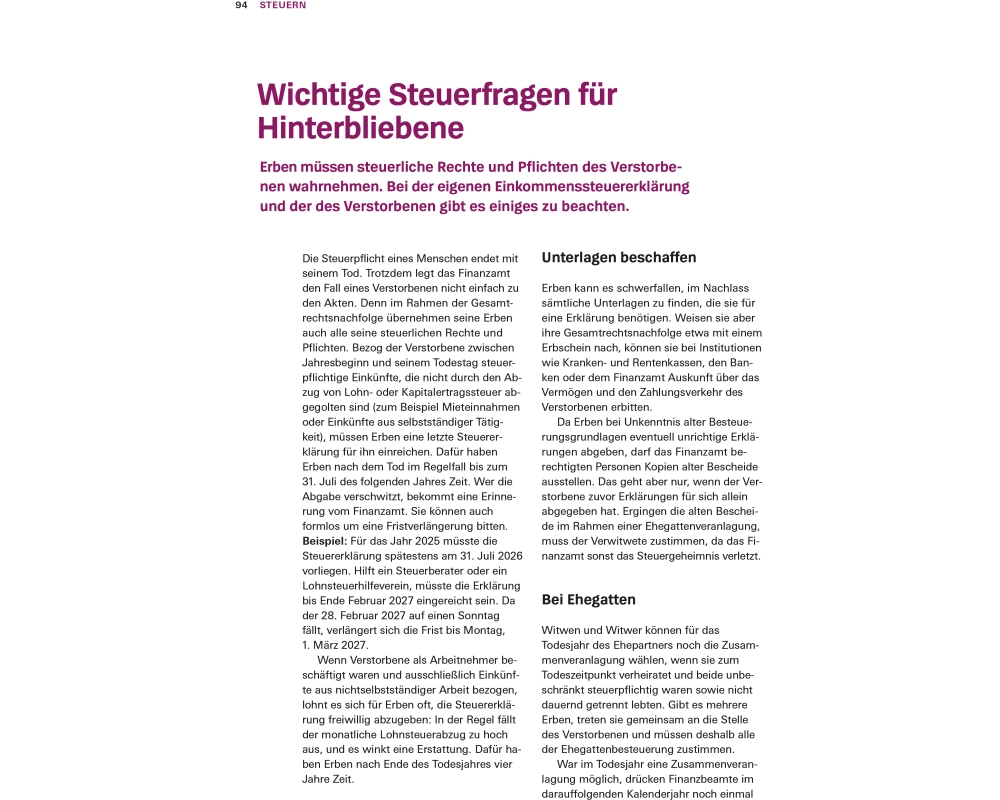 94 STEUERN

Wichtige Steuerfragen für Hinterbliebene

Erben müssen steuerliche Rechte und Pflichten des Verstorbenen wahrnehmen. Bei der eigenen Einkommenssteuererklärung und der des Verstorbenen gibt es einiges zu beachten.

Die Steuerpflicht eines Menschen endet mit seinem Tod. Trotzdem legt das Finanzamt den Fall eines Verstorbenen nicht einfach zu den Akten. Denn im Rahmen der Gesamtrechtsnachfolge übernehmen seine Erben auch alle seine steuerlichen Rechte und Pflichten. Bezog der Verstorbene zwischen Jahresbeginn und seinem Todestag steuerpflichtige Einkünfte, die nicht durch den Abzug von Lohn- oder Kapitalertragssteuer abgegolten sind (zum Beispiel Mieteinnahmen oder Einkünfte aus selbstständiger Tätigkeit), müssen Erben eine letzte Steuererklärung für ihn einreichen. Dafür haben Erben nach dem Tod im Regelfall bis zum 31. Juli des folgenden Jahres Zeit. Wer die Abgabe verschwitzt, bekommt eine Erinnerung vom Finanzamt. Sie können auch formlos um eine Fristverlängerung bitten.
Beispiel: Für das Jahr 2025 müsste die Steuererklärung spätestens am 31. Juli 2026 vorliegen. Hilft ein Steuerberater oder ein Lohnsteuerhilfeverein, müsste die Erklärung bis Ende Februar 2027 eingereicht sein. Da der 28. Februar 2027 auf einen Sonntag fällt, verlängert sich die Frist bis Montag, 1. März 2027.
Wenn Verstorbene als Arbeitnehmer beschäftigt waren und ausschließlich Einkünfte aus nichtselbstständiger Arbeit bezogen, lohnt es sich für Erben oft, die Steuererklärung freiwillig abzugeben: In der Regel fällt der monatliche Lohnsteuerabzug zu hoch aus, und es winkt eine Erstattung. Dafür haben Erben nach Ende des Todesjahres vier Jahre Zeit.

Unterlagen beschaffen

Erben kann es schwerfallen, im Nachlass sämtliche Unterlagen zu finden, die sie für eine Erklärung benötigen. Weisen sie aber ihre Gesamtrechtsnachfolge etwa mit einem Erbschein nach, können sie bei Institutionen wie Kranken- und Rentenkassen, den Banken oder dem Finanzamt Auskunft über das Vermögen und den Zahlungsverkehr des Verstorbenen erbitten.
Da Erben bei Unkenntnis alter Besteuerungsgrundlagen eventuell unrichtige Erklärungen abgeben, darf das Finanzamt berechtigten Personen Kopien alter Bescheide ausstellen. Das geht aber nur, wenn der Verstorbene zuvor Erklärungen für sich allein abgegeben hat. Ergingen die alten Bescheide im Rahmen einer Ehegattenveranlagung, muss der Verwitwete zustimmen, da das Finanzamt sonst das Steuergeheimnis verletzt.

Bei Ehegatten

Witwen und Witwer können für das Todesjahr des Ehepartners noch die Zusammenveranlagung wählen, wenn sie zum Todeszeitpunkt verheiratet und beide unbeschränkt steuerpflichtig waren sowie nicht dauernd getrennt lebten. Gibt es mehrere Erben, treten sie gemeinsam an die Stelle des Verstorbenen und müssen deshalb alle der Ehegattenbesteuerung zustimmen.
War im Todesjahr eine Zusammenveranlagung möglich, drücken Finanzbeamte im darauffolgenden Kalenderjahr noch einmal